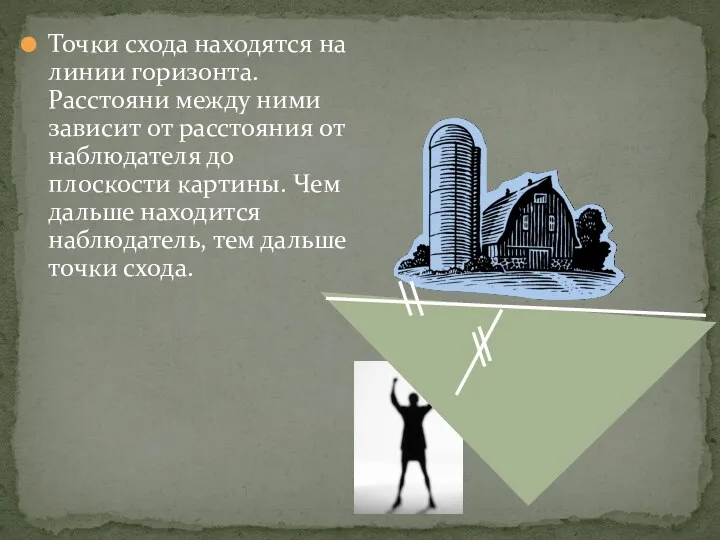 Точки схода находятся на линии горизонта. Расстояни между ними зависит от расстояния от наблюдателя до плоскости картины. Чем дальше находится наблюдатель, тем дальше точки схода.